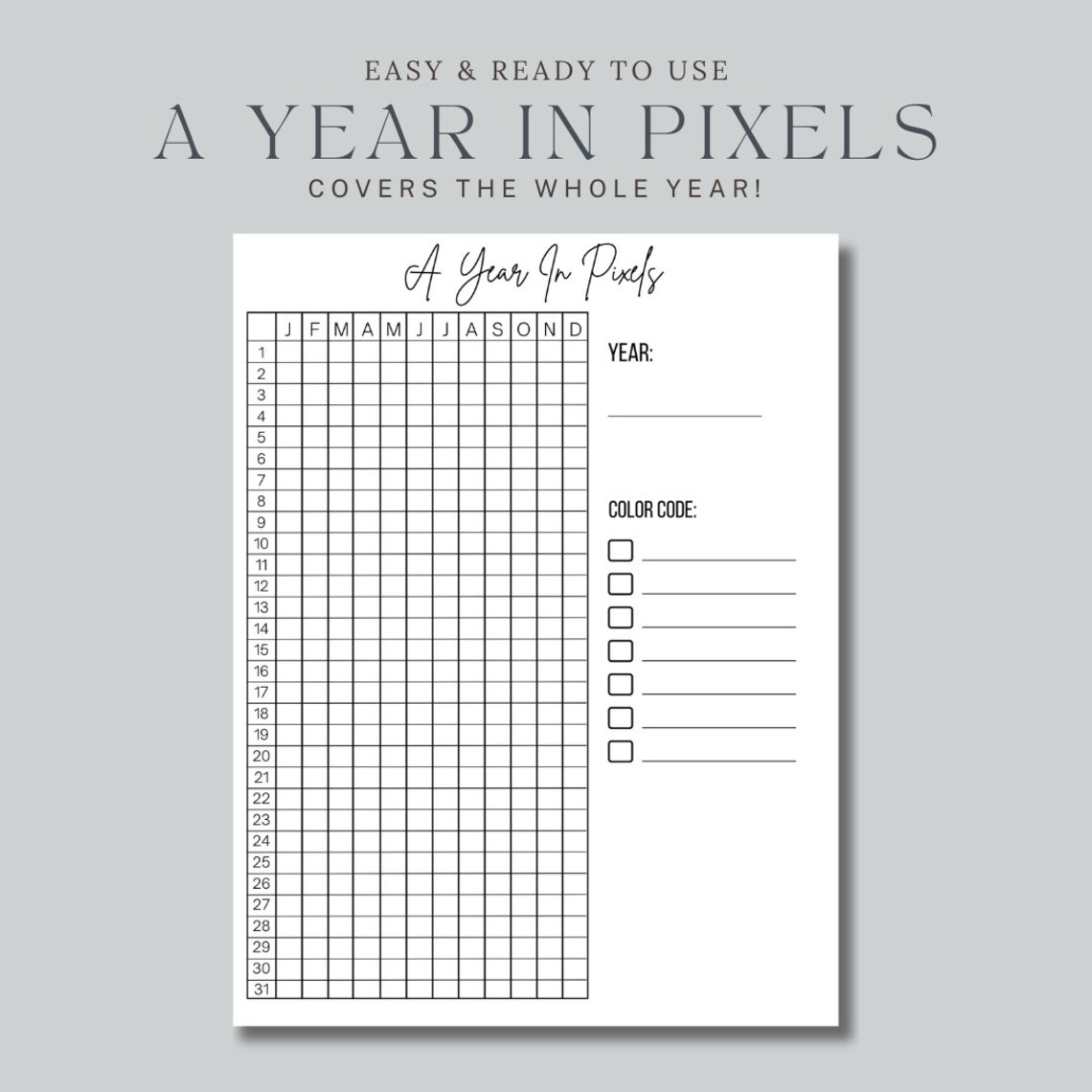 EASY & READY TO USE

A YEAR IN PIXELS

COVERS THE WHOLE YEAR!

A Year In Pixels

| | J | F | M | A | M | J | J | A | S | O | N | D |
|---|---|---|---|---|---|---|---|---|---|---|---|---|
| 1 | | | | | | | | | | | | |
| 2 | | | | | | | | | | | | |
| 3 | | | | | | | | | | | | |
| 4 | | | | | | | | | | | | |
| 5 | | | | | | | | | | | | |
| 6 | | | | | | | | | | | | |
| 7 | | | | | | | | | | | | |
| 8 | | | | | | | | | | | | |
| 9 | | | | | | | | | | | | |
| 10 | | | | | | | | | | | | |
| 11 | | | | | | | | | | | | |
| 12 | | | | | | | | | | | | |
| 13 | | | | | | | | | | | | |
| 14 | | | | | | | | | | | | |
| 15 | | | | | | | | | | | | |
| 16 | | | | | | | | | | | | |
| 17 | | | | | | | | | | | | |
| 18 | | | | | | | | | | | | |
| 19 | | | | | | | | | | | | |
| 20 | | | | | | | | | | | | |
| 21 | | | | | | | | | | | | |
| 22 | | | | | | | | | | | | |
| 23 | | | | | | | | | | | | |
| 24 | | | | | | | | | | | | |
| 25 | | | | | | | | | | | | |
| 26 | | | | | | | | | | | | |
| 27 | | | | | | | | | | | | |
| 28 | | | | | | | | | | | | |
| 29 | | | | | | | | | | | | |
| 30 | | | | | | | | | | | | |
| 31 | | | | | | | | | | | | |

YEAR:

COLOR CODE: